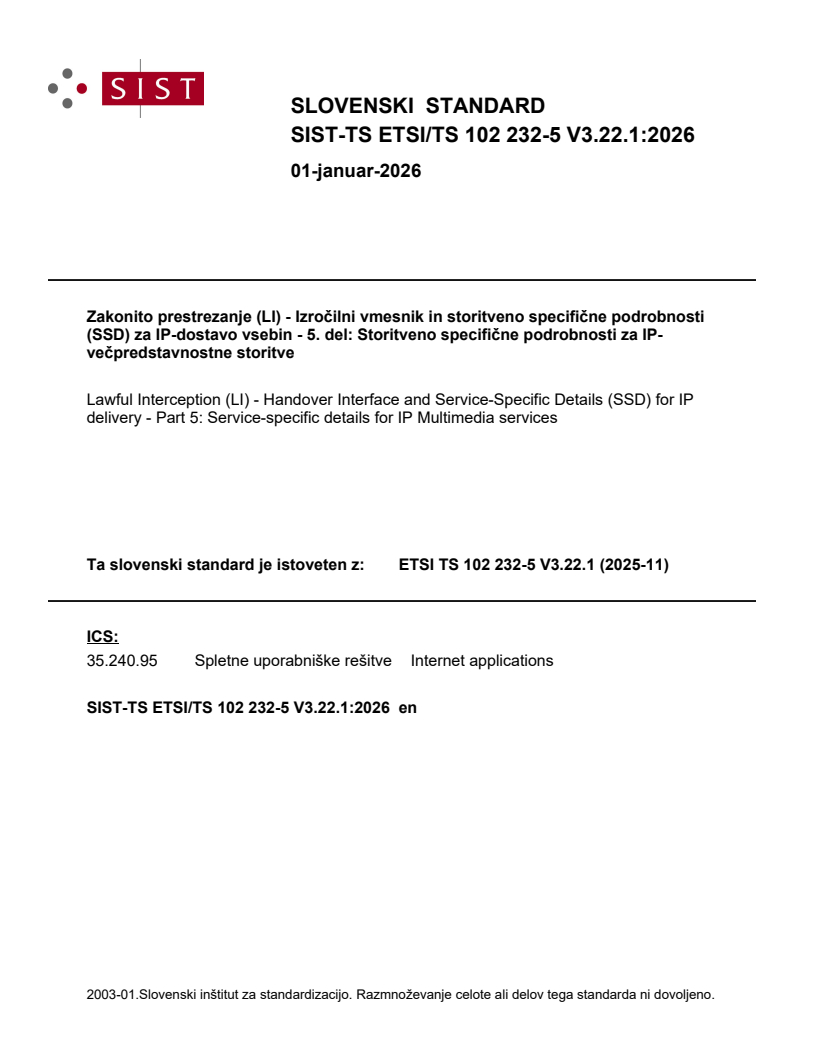 SIST

SLOVENSKI STANDARD
SIST-TS ETSI/TS 102 232-5 V3.22.1:2026

01-januar-2026

Zakonito prestrezanje (LI) - Izročilni vmesnik in storitveno specifične podrobnosti (SSD) za IP-dostavo vsebin - 5. del: Storitveno specifične podrobnosti za IP-večpredstavnostne storitve

Lawful Interception (LI) - Handover Interface and Service-Specific Details (SSD) for IP delivery - Part 5: Service-specific details for IP Multimedia services

Ta slovenski standard je istoveten z: ETSI TS 102 232-5 V3.22.1 (2025-11)

ICS:
35.240.95 Spletne uporabniške rešitve Internet applications

SIST-TS ETSI/TS 102 232-5 V3.22.1:2026 en

2003-01.Slovenski inštitut za standardizacijo. Razmnoževanje celote ali delov tega standarda ni dovoljeno.